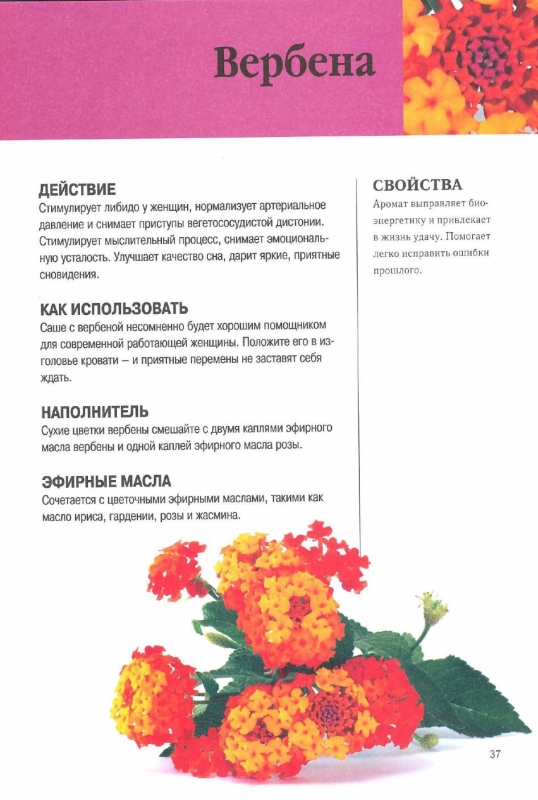 Вербена

ДЕЙСТВИЕ
Стимулирует либидо у женщин, нормализует артериальное давление и снимает приступы вегетососудистой дистонии. Стимулирует мыслительный процесс, снимает эмоциональную усталость. Улучшает качество сна, дарит яркие, приятные сновидения.

КАК ИСПОЛЬЗОВАТЬ
Саше с вербеной несомненно будет хорошим помощником для современной работающей женщины. Положите его в изголовье кровати – и приятные перемены не заставят себя ждать.

НАПОЛНИТЕЛЬ
Сухие цветки вербены смешайте с двумя каплями эфирного масла вербены и одной каплей эфирного масла розы.

ЭФИРНЫЕ МАСЛА
Сочетается с цветочными эфирными маслами, такими как масло ириса, гардении, розы и жасмина.

СВОЙСТВА
Аромат выправляет биоэнергетику и привлекает в жизнь удачу. Помогает легко исправить ошибки прошлого.

37